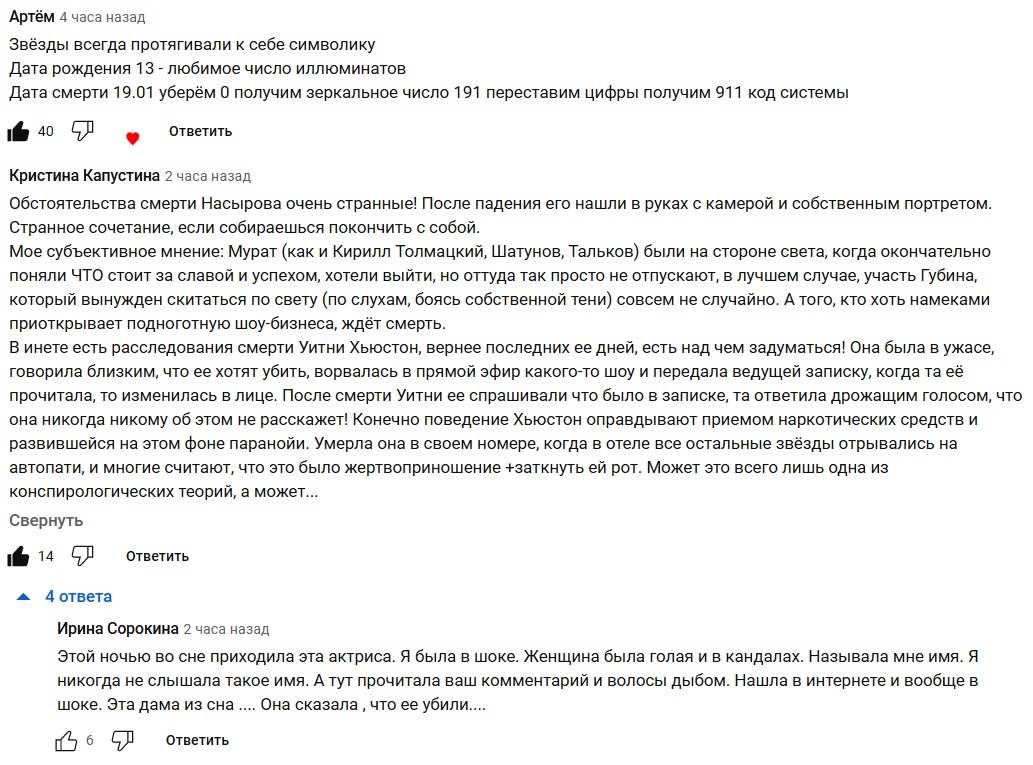 Артём 4 часа назад
Звёзды всегда протягивали к себе символику
Дата рождения 13 - любимое число иллюминатов
Дата смерти 19.01 уберём 0 получим зеркальное число 191 переставим цифры получим 911 код системы

40 Ответить

Кристина Капустина 2 часа назад
Обстоятельства смерти Насырова очень странные! После падения его нашли в руках с камерой и собственным портретом. Странное сочетание, если собираешься покончить с собой.
Мое субъективное мнение: Мурат (как и Кирилл Толмацкий, Шатунов, Тальков) были на стороне света, когда окончательно поняли ЧТО стоит за славой и успехом, хотели выйти, но оттуда так просто не отпускают, в лучшем случае, участь Губина, который вынужден скитаться по свету (по слухам, боясь собственной тени) совсем не случайно. А того, кто хоть намеками приоткрывает подноготную шоу-бизнеса, ждёт смерть.
В инете есть расследования смерти Уитни Хьюстон, вернее последних ее дней, есть над чем задуматься! Она была в ужасе, говорила близким, что ее хотят убить, ворвалась в прямой эфир какого-то шоу и передала ведущей записку, когда та её прочитала, то изменилась в лице. После смерти Уитни ее спрашивали что было в записке, та ответила дрожащим голосом, что она никогда никому об этом не расскажет! Конечно поведение Хьюстон оправдывают приемом наркотических средств и развившейся на этом фоне паранойи. Умерла она в своем номере, когда в отеле все остальные звёзды отрывались на автопати, и многие считают, что это было жертвоприношение +заткнуть ей рот. Может это всего лишь одна из конспирологических теорий, а может...
Свернуть

14 Ответить

4 ответа

Ирина Сорокина 2 часа назад
Этой ночью во сне приходила эта актриса. Я была в шоке. Женщина была голая и в кандалах. Называла мне имя. Я никогда не слышала такое имя. А тут прочитала ваш комментарий и волосы дыбом. Нашла в интернете и вообще в шоке. Эта дама из сна .... Она сказала , что ее убили....

6 Ответить